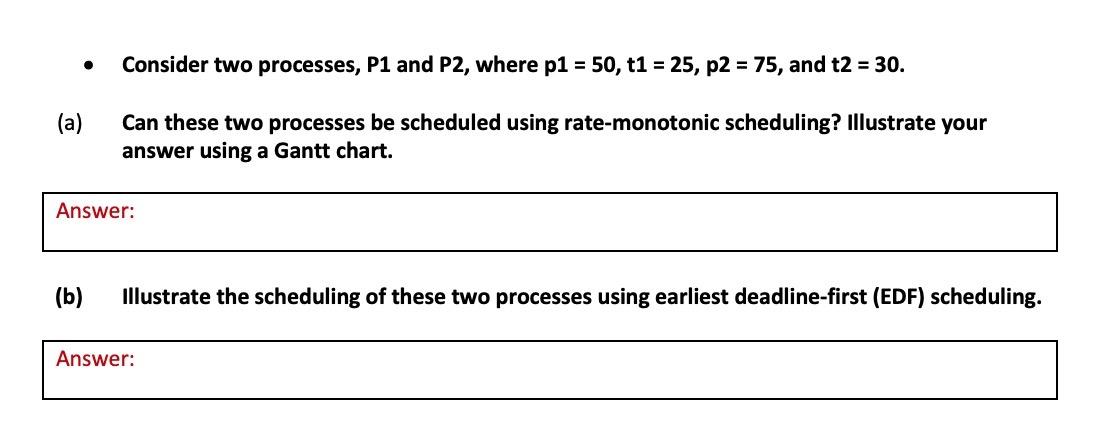 • Consider two processes, P1 and P2, where p1 = 50, t1 = 25, p2 = 75, and t2 = 30.

(a) Can these two processes be scheduled using rate-monotonic scheduling? Illustrate your answer using a Gantt chart.

Answer:

(b) Illustrate the scheduling of these two processes using earliest deadline-first (EDF) scheduling.

Answer: